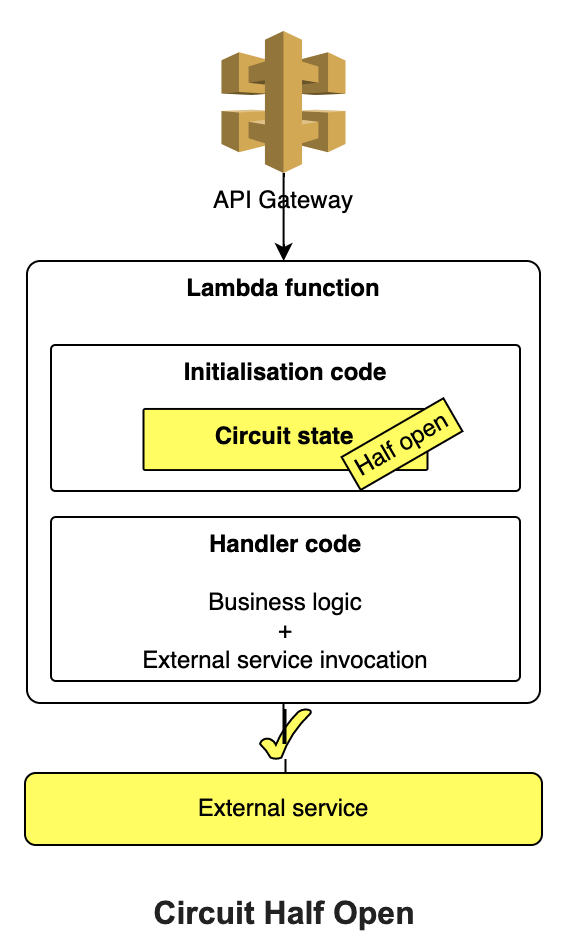 API Gateway

Lambda function

Initialisation code

Circuit state

Half open

Handler code

Business logic
+
External service invocation

External service

Circuit Half Open